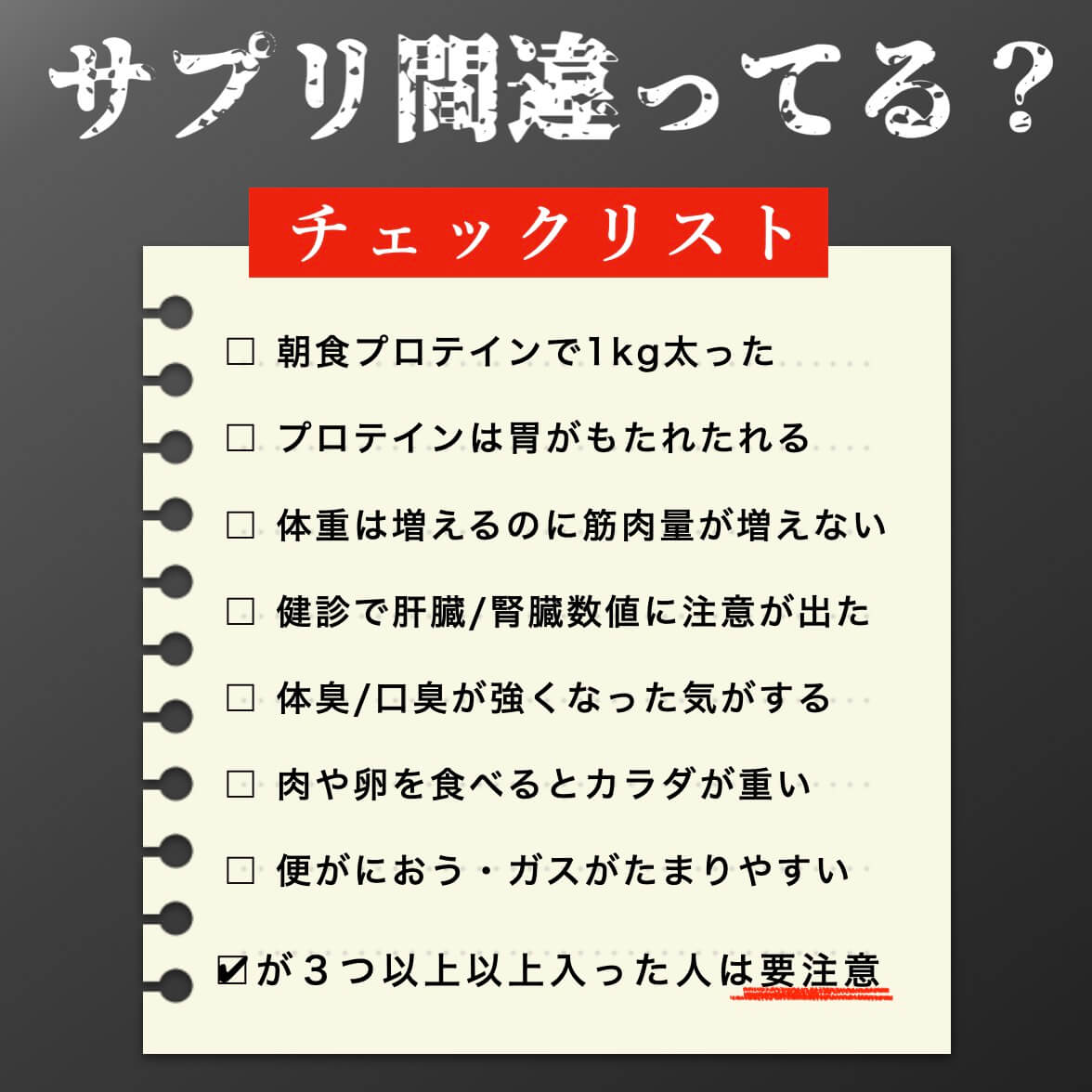 サプリ間違ってる？

チェックリスト

□ 朝食プロテインで1kg太った

□ プロテインは胃がもたれたれる

□ 体重は増えるのに筋肉量が増えない

□ 健診で肝臓/腎臓数値に注意が出た

□ 体臭/口臭が強くなった気がする

□ 肉や卵を食べるとカラダが重い

□ 便がにおう・ガスがたまりやすい

☑が３つ以上以上入った人は要注意